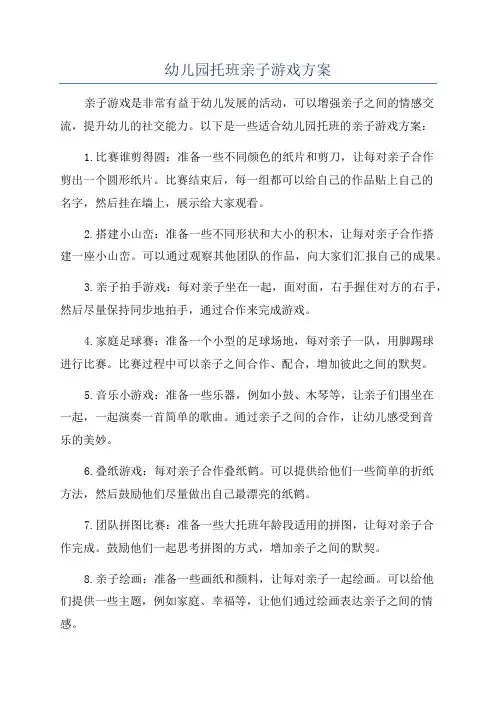 幼儿园托班亲子游戏方案

亲子游戏是非常有益于幼儿发展的活动，可以增强亲子之间的情感交流，提升幼儿的社交能力。以下是一些适合幼儿园托班的亲子游戏方案：

1.比赛谁剪得圆：准备一些不同颜色的纸片和剪刀，让每对亲子合作剪出一个圆形纸片。比赛结束后，每一组都可以给自己的作品贴上自己的名字，然后挂在墙上，展示给大家观看。

2.搭建小山峦：准备一些不同形状和大小的积木，让每对亲子合作搭建一座小山峦。可以通过观察其他团队的作品，向大家们汇报自己的成果。

3.亲子拍手游戏：每对亲子坐在一起，面对面，右手握住对方的右手，然后尽量保持同步地拍手，通过合作来完成游戏。

4.家庭足球赛：准备一个小型的足球场地，每对亲子一队，用脚踢球进行比赛。比赛过程中可以亲子之间合作、配合，增加彼此之间的默契。

5.音乐小游戏：准备一些乐器，例如小鼓、木琴等，让亲子们围坐在一起，一起演奏一首简单的歌曲。通过亲子之间的合作，让幼儿感受到音乐的美妙。

6.叠纸游戏：每对亲子合作叠纸鹤。可以提供给他们一些简单的折纸方法，然后鼓励他们尽量做出自己最漂亮的纸鹤。

7.团队拼图比赛：准备一些大托班年龄段适用的拼图，让每对亲子合作完成。鼓励他们一起思考拼图的方式，增加亲子之间的默契。

8.亲子绘画：准备一些画纸和颜料，让每对亲子一起绘画。可以给他们提供一些主题，例如家庭、幸福等，让他们通过绘画表达亲子之间的情感。